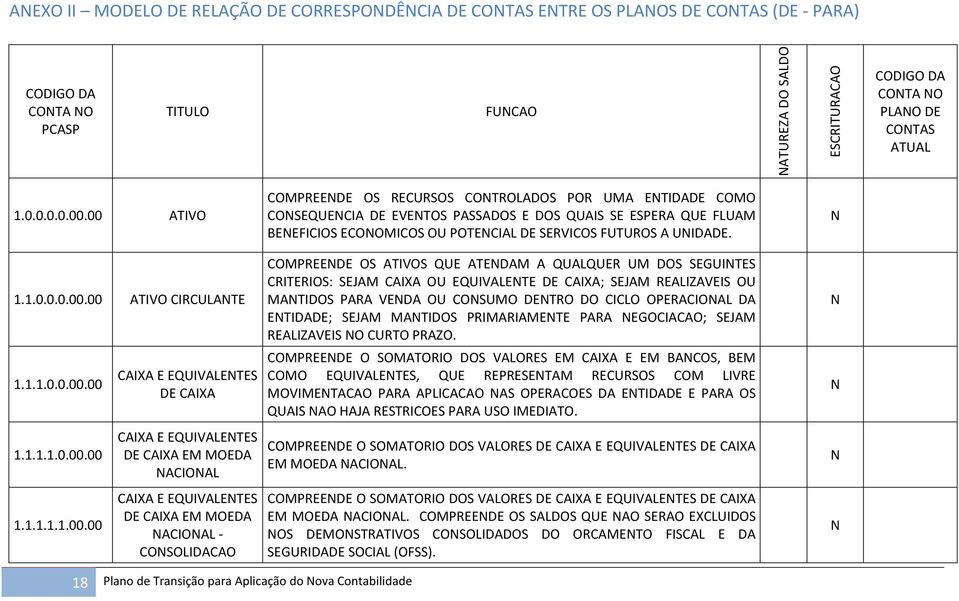 ANEXO II – MODELO DE RELAÇÃO DE CORRESPONDÊNCIA DE CONTAS ENTRE OS PLANOS DE CONTAS (DE - PARA)

| CODIGO DA CONTA NO PCASP | TITULO | FUNCAO | NATUREZA DO SALDO | ESCRITURACAO | CODIGO DA CONTA NO PLANO DE CONTAS ATUAL |
|---|---|---|---|---|---|
| 1.0.0.0.0.00.00 | ATIVO | COMPREENDE OS RECURSOS CONTROLADOS POR UMA ENTIDADE COMO CONSEQUENCIA DE EVENTOS PASSADOS E DOS QUAIS SE ESPERA QUE FLUAM BENEFICIOS ECONOMICOS OU POTENCIAL DE SERVICOS FUTUROS A UNIDADE. | | N | |
| 1.1.0.0.0.00.00 | ATIVO CIRCULANTE | COMPREENDE OS ATIVOS QUE ATENDAM A QUALQUER UM DOS SEGUINTES CRITERIOS: SEJAM CAIXA OU EQUIVALENTE DE CAIXA; SEJAM REALIZAVEIS OU MANTIDOS PARA VENDA OU CONSUMO DENTRO DO CICLO OPERACIONAL DA ENTIDADE; SEJAM MANTIDOS PRIMARIAMENTE PARA NEGOCIACAO; SEJAM REALIZAVEIS NO CURTO PRAZO. | | N | |
| 1.1.1.0.0.00.00 | CAIXA E EQUIVALENTES DE CAIXA | COMPREENDE O SOMATORIO DOS VALORES EM CAIXA E EM BANCOS, BEM COMO EQUIVALENTES, QUE REPRESENTAM RECURSOS COM LIVRE MOVIMENTACAO PARA APLICACAO NAS OPERACOES DA ENTIDADE E PARA OS QUAIS NAO HAJA RESTRICOES PARA USO IMEDIATO. | | N | |
| 1.1.1.1.0.00.00 | CAIXA E EQUIVALENTES DE CAIXA EM MOEDA NACIONAL | COMPREENDE O SOMATORIO DOS VALORES DE CAIXA E EQUIVALENTES DE CAIXA EM MOEDA NACIONAL. | | N | |
| 1.1.1.1.1.00.00 | CAIXA E EQUIVALENTES DE CAIXA EM MOEDA NACIONAL - CONSOLIDACAO | COMPREENDE O SOMATORIO DOS VALORES DE CAIXA E EQUIVALENTES DE CAIXA EM MOEDA NACIONAL. COMPREENDE OS SALDOS QUE NAO SERAO EXCLUIDOS NOS DEMONSTRATIVOS CONSOLIDADOS DO ORCAMENTO FISCAL E DA SEGURIDADE SOCIAL (OFSS). | | N | |

18 Plano de Transição para Aplicação do Nova Contabilidade